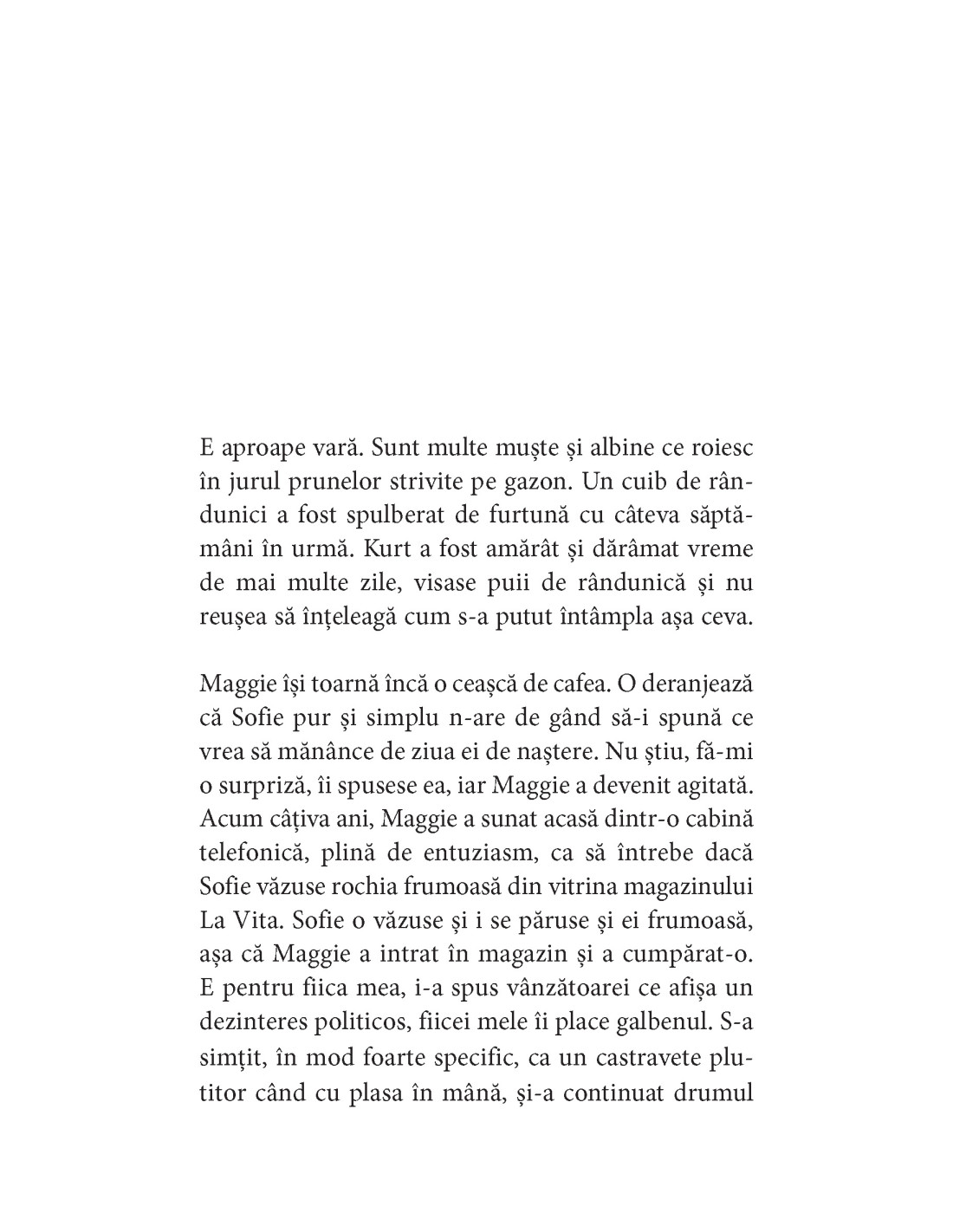 E aproape vară. Sunt multe muște și albine ce roiesc în jurul prunelor strivite pe gazon. Un cuib de rândunici a fost spulberat de furtună cu câteva săptămâni în urmă. Kurt a fost amărât și dărâmat vreme de mai multe zile, visase puii de rândunică și nu reușea să înțeleagă cum s-a putut întâmpla așa ceva.

Maggie își toarnă încă o ceașcă de cafea. O deranjează că Sofie pur și simplu n-are de gând să-i spună ce vrea să mănânce de ziua ei de naștere. Nu știu, fă-mi o surpriză, îi spusese ea, iar Maggie a devenit agitată. Acum câțiva ani, Maggie a sunat acasă dintr-o cabină telefonică, plină de entuziasm, ca să întrebe dacă Sofie văzuse rochia frumoasă din vitrina magazinului La Vita. Sofie o văzuse și i se păruse și ei frumoasă, așa că Maggie a intrat în magazin și a cumpărat-o. E pentru fiica mea, i-a spus vânzătoarei ce afișa un dezinteres politicos, fiicei mele îi place galbenul. S-a simțit, în mod foarte specific, ca un castravete plutitor când cu plasa în mână, și-a continuat drumul